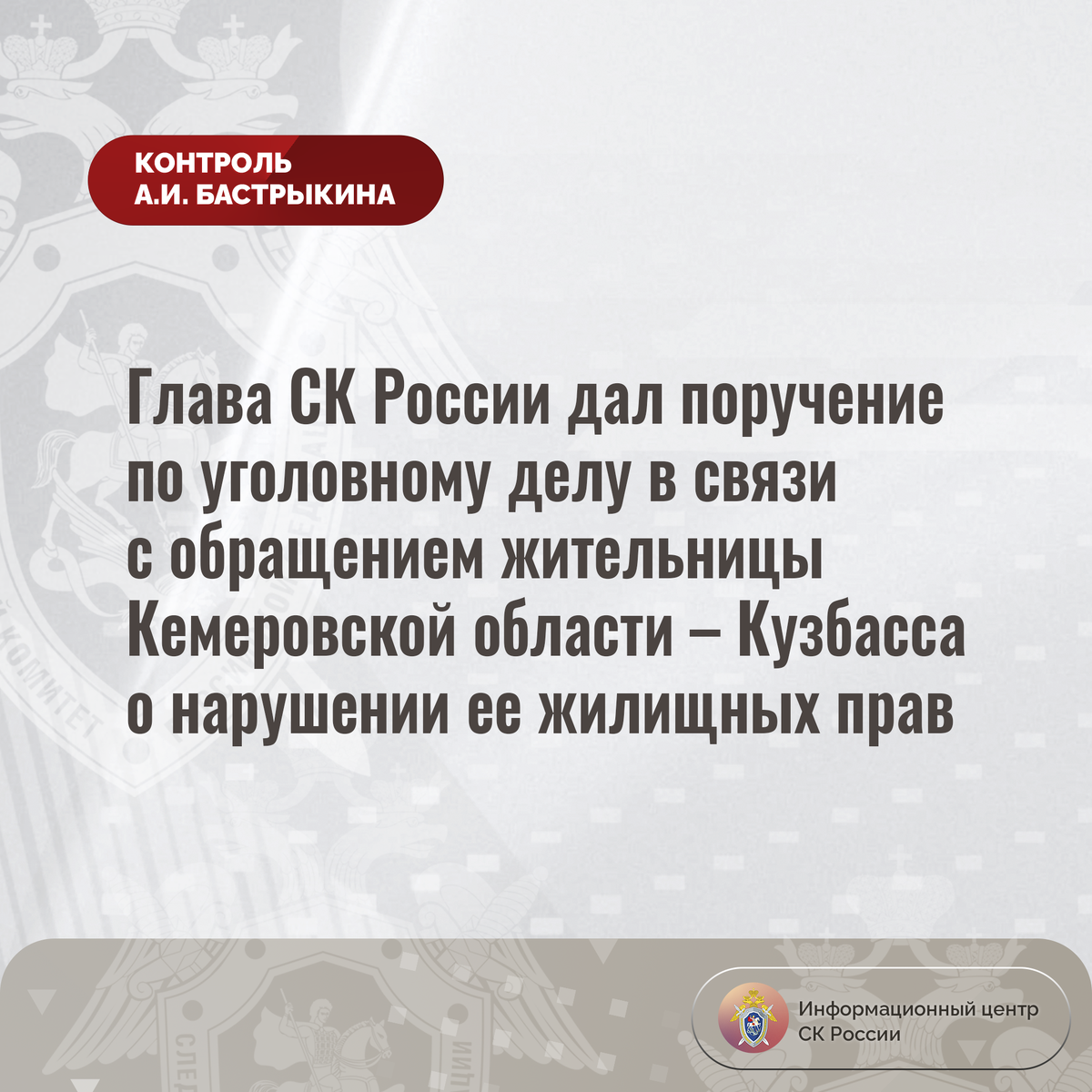 КОНТРОЛЬ
А.И. БАСТРЫКИНА

Глава СК России дал поручение по уголовному делу в связи с обращением жительницы Кемеровской области – Кузбасса о нарушении ее жилищных прав

Информационный центр
СК России